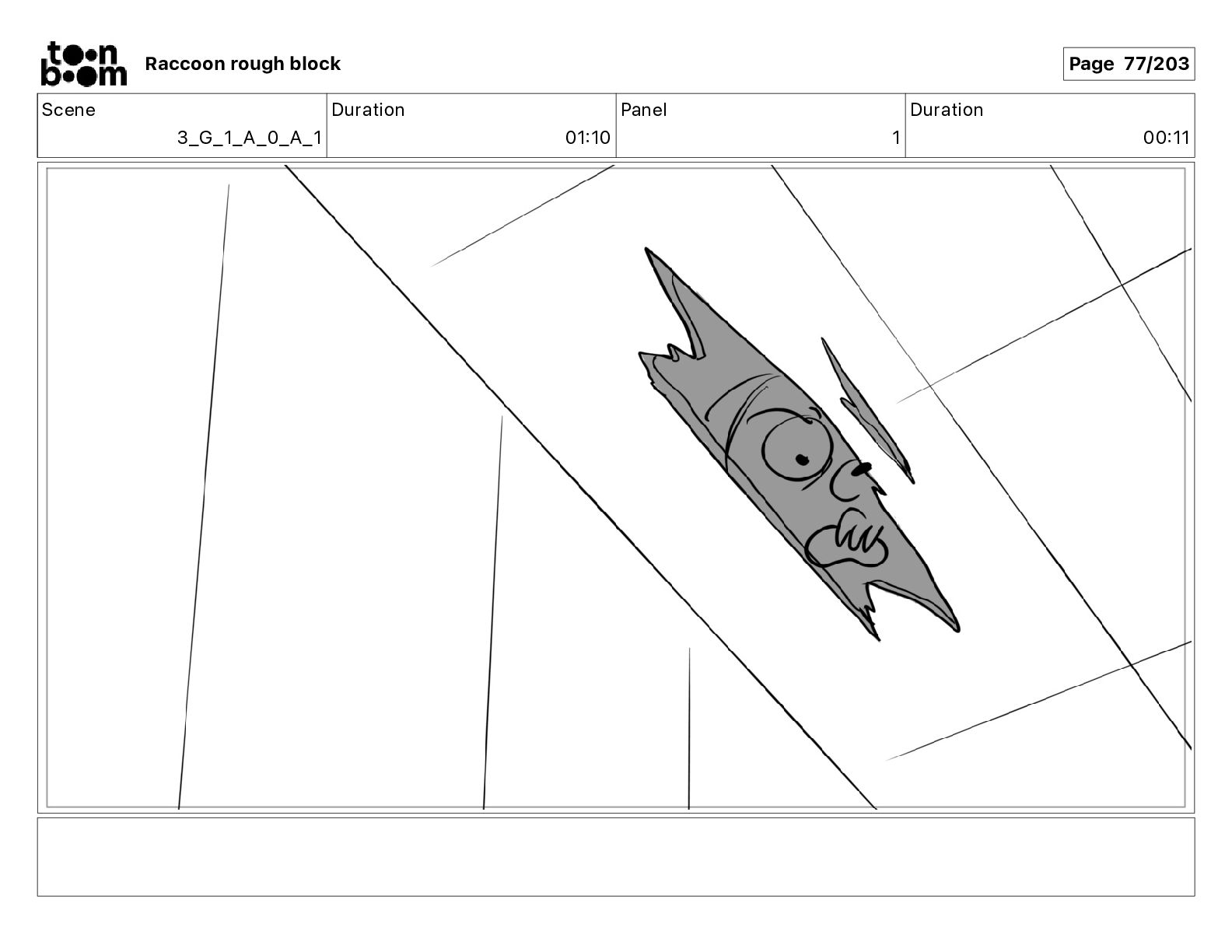 toon boom

Raccoon rough block

Page 77/203

| Scene | Duration | Panel | Duration |
|---|---|---|---|
| 3_G_1_A_0_A_1 | 01:10 | 1 | 00:11 |